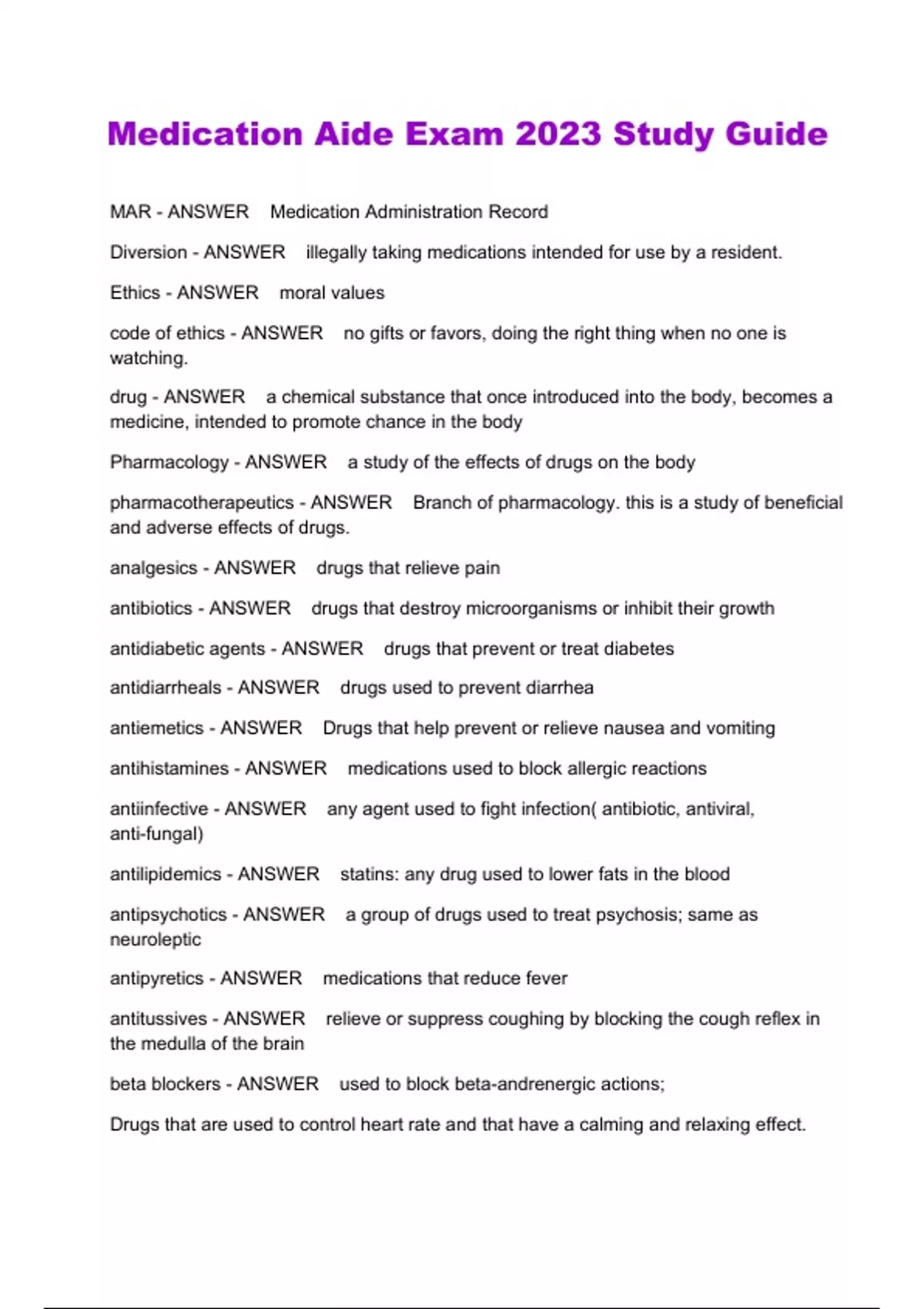 Medication Aide Exam 2023 Study Guide

MAR - ANSWER Medication Administration Record

Diversion - ANSWER illegally taking medications intended for use by a resident.

Ethics - ANSWER moral values

code of ethics - ANSWER no gifts or favors, doing the right thing when no one is watching.

drug - ANSWER a chemical substance that once introduced into the body, becomes a medicine, intended to promote chance in the body

Pharmacology - ANSWER a study of the effects of drugs on the body

pharmacotherapeutics - ANSWER Branch of pharmacology. this is a study of beneficial and adverse effects of drugs.

analgesics - ANSWER drugs that relieve pain

antibiotics - ANSWER drugs that destroy microorganisms or inhibit their growth

antidiabetic agents - ANSWER drugs that prevent or treat diabetes

antidiarrheals - ANSWER drugs used to prevent diarrhea

antiemetics - ANSWER Drugs that help prevent or relieve nausea and vomiting

antihistamines - ANSWER medications used to block allergic reactions

antiinfective - ANSWER any agent used to fight infection( antibiotic, antiviral, anti-fungal)

antilipidemics - ANSWER statins: any drug used to lower fats in the blood

antipsychotics - ANSWER a group of drugs used to treat psychosis; same as neuroleptic

antipyretics - ANSWER medications that reduce fever

antitussives - ANSWER relieve or suppress coughing by blocking the cough reflex in the medulla of the brain

beta blockers - ANSWER used to block beta-andrenergic actions;

Drugs that are used to control heart rate and that have a calming and relaxing effect.